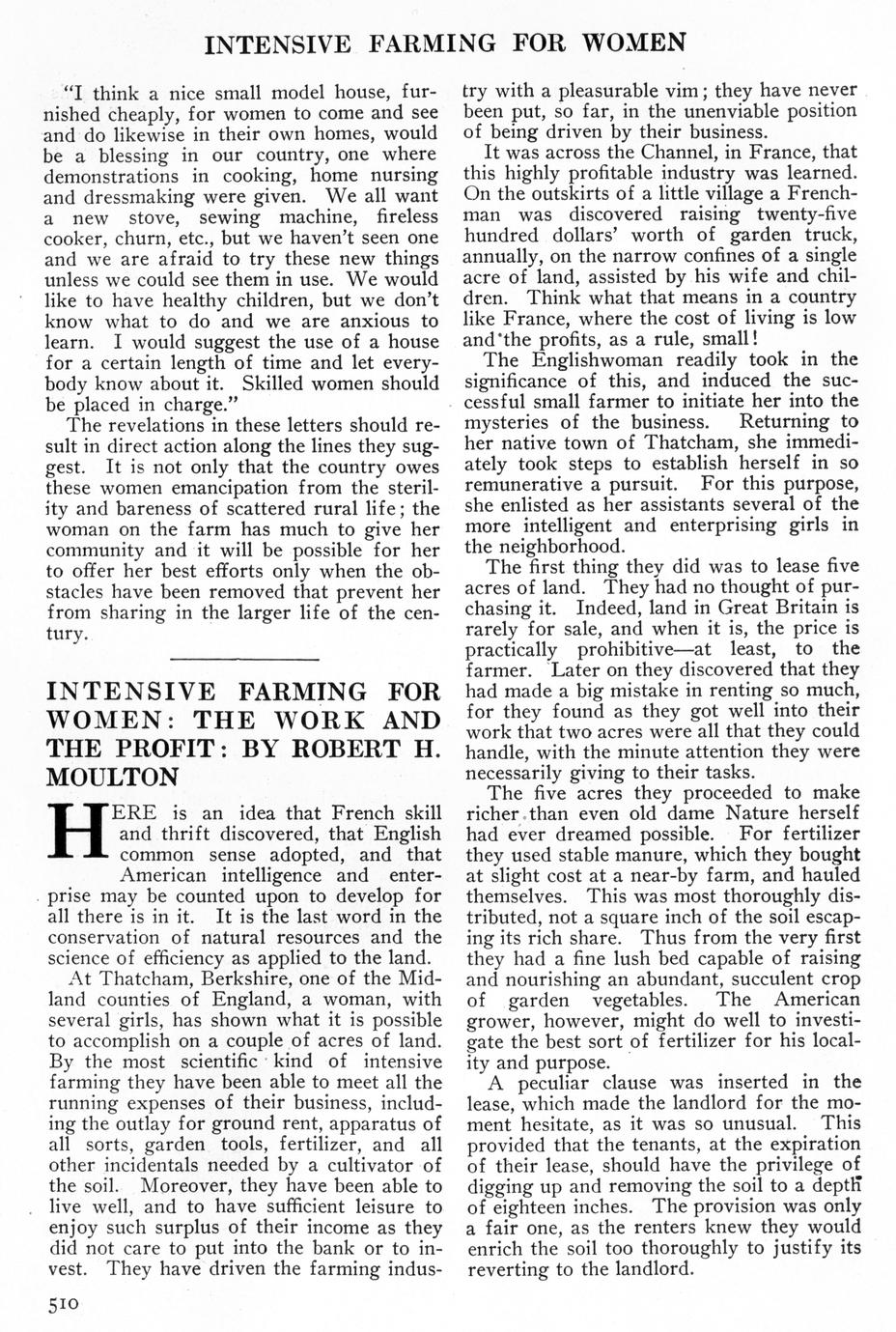 INTENSIVE FARMING FOR WOMEN

"I think a nice small model house, furnished cheaply, for women to come and see and do likewise in their own homes, would be a blessing in our country, one where demonstrations in cooking, home nursing and dressmaking were given. We all want a new stove, sewing machine, fireless cooker, churn, etc., but we haven't seen one and we are afraid to try these new things unless we could see them in use. We would like to have healthy children, but we don't know what to do and we are anxious to learn. I would suggest the use of a house for a certain length of time and let everybody know about it. Skilled women should be placed in charge."

The revelations in these letters should result in direct action along the lines they suggest. It is not only that the country owes these women emancipation from the sterility and bareness of scattered rural life; the woman on the farm has much to give her community and it will be possible for her to offer her best efforts only when the obstacles have been removed that prevent her from sharing in the larger life of the century.

INTENSIVE FARMING FOR WOMEN: THE WORK AND THE PROFIT: BY ROBERT H. MOULTON

HERE is an idea that French skill and thrift discovered, that English common sense adopted, and that American intelligence and enterprise may be counted upon to develop for all there is in it. It is the last word in the conservation of natural resources and the science of efficiency as applied to the land.

At Thatcham, Berkshire, one of the Midland counties of England, a woman, with several girls, has shown what it is possible to accomplish on a couple of acres of land. By the most scientific kind of intensive farming they have been able to meet all the running expenses of their business, including the outlay for ground rent, apparatus of all sorts, garden tools, fertilizer, and all other incidentals needed by a cultivator of the soil. Moreover, they have been able to live well, and to have sufficient leisure to enjoy such surplus of their income as they did not care to put into the bank or to invest. They have driven the farming industry with a pleasurable vim; they have never been put, so far, in the unenviable position of being driven by their business.

It was across the Channel, in France, that this highly profitable industry was learned. On the outskirts of a little village a Frenchman was discovered raising twenty-five hundred dollars' worth of garden truck, annually, on the narrow confines of a single acre of land, assisted by his wife and children. Think what that means in a country like France, where the cost of living is low and the profits, as a rule, small!

The Englishwoman readily took in the significance of this, and induced the successful small farmer to initiate her into the mysteries of the business. Returning to her native town of Thatcham, she immediately took steps to establish herself in so remunerative a pursuit. For this purpose, she enlisted as her assistants several of the more intelligent and enterprising girls in the neighborhood.

The first thing they did was to lease five acres of land. They had no thought of purchasing it. Indeed, land in Great Britain is rarely for sale, and when it is, the price is practically prohibitive—at least, to the farmer. Later on they discovered that they had made a big mistake in renting so much, for they found as they got well into their work that two acres were all that they could handle, with the minute attention they were necessarily giving to their tasks.

The five acres they proceeded to make richer than even old dame Nature herself had ever dreamed possible. For fertilizer they used stable manure, which they bought at slight cost at a near-by farm, and hauled themselves. This was most thoroughly distributed, not a square inch of the soil escaping its rich share. Thus from the very first they had a fine lush bed capable of raising and nourishing an abundant, succulent crop of garden vegetables. The American grower, however, might do well to investigate the best sort of fertilizer for his locality and purpose.

A peculiar clause was inserted in the lease, which made the landlord for the moment hesitate, as it was so unusual. This provided that the tenants, at the expiration of their lease, should have the privilege of digging up and removing the soil to a depth of eighteen inches. The provision was only a fair one, as the renters knew they would enrich the soil too thoroughly to justify its reverting to the landlord.

510